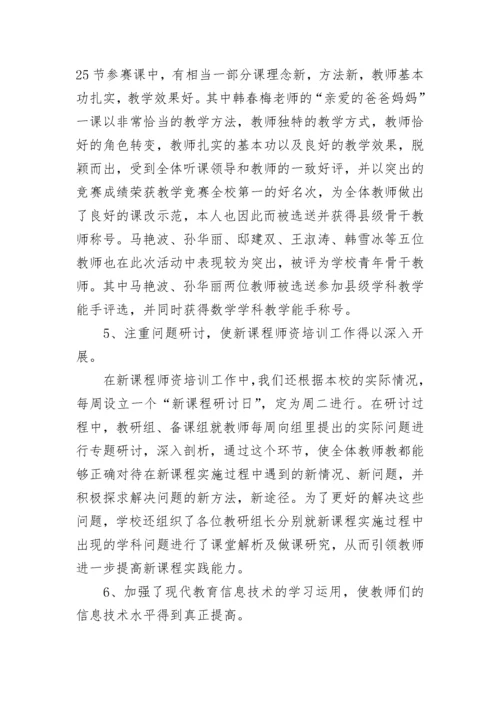 25节参赛课中，有相当一部分课理念新，方法新，教师基本功扎实，教学效果好。其中韩春梅老师的“亲爱的爸爸妈妈”一课以非常恰当的教学方法，教师独特的教学方式，教师恰好的角色转变，教师扎实的基本功以及良好的教学效果，脱颖而出，受到全体听课领导和教师的一致好评，并以突出的竞赛成绩荣获教学竞赛全校第一的好名次，为全体教师做出了良好的课改示范，本人也因此而被选送并获得县级骨干教师称号。马艳波、孙华丽、邸建双、王淑涛、韩雪冰等五位教师也在此次活动中表现较为突出，被评为学校青年骨干教师。其中马艳波、孙华丽两位教师被选送参加县级学科教学能手评选，并同时获得数学学科教学能手称号。

5、注重问题研讨，使新课程师资培训工作得以深入开展。

在新课程师资培训工作中，我们还根据本校的实际情况，每周设立一个“新课程研讨日”，定为周二进行。在研讨过程中，教研组、备课组就教师每周向组里提出的实际问题进行专题研讨，深入剖析，通过这个环节，使全体教师教都能够正确对待在新课程实施过程中遇到的新情况、新问题，并积极探求解决问题的新方法，新途径。为了更好的解决这些问题，学校还组织了各位教研组长分别就新课程实施过程中出现的学科问题进行了课堂解析及做课研究，从而引领教师进一步提高新课程实践能力。

6、加强了现代教育信息技术的学习运用，使教师们的信息技术水平得到真正提高。